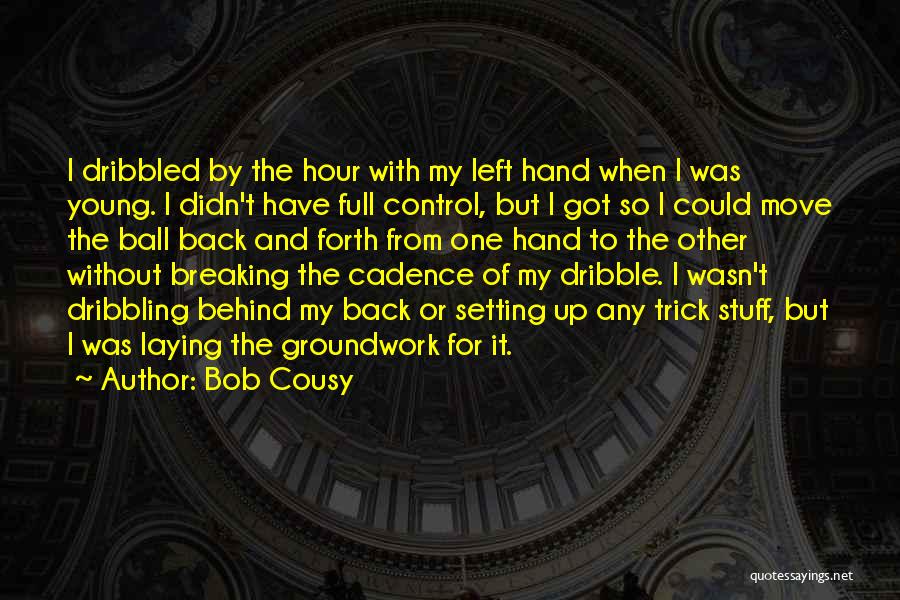 I dribbled by the hour with my left hand when I was young. I didn't have full control, but I got so I could move the ball back and forth from one hand to the other without breaking the cadence of my dribble. I wasn't dribbling behind my back or setting up any trick stuff, but I was laying the groundwork for it.

~ Author: Bob Cousy

quotessayings.net